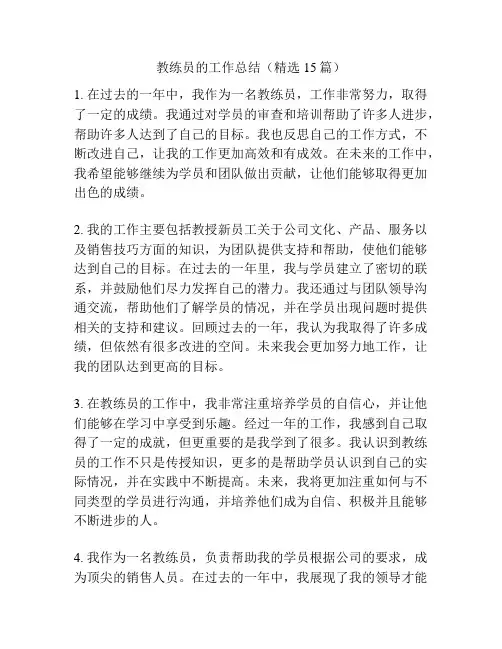 教练员的工作总结（精选 15 篇）

1. 在过去的一年中，我作为一名教练员，工作非常努力，取得了一定的成绩。我通过对学员的审查和培训帮助了许多人进步，帮助许多人达到了自己的目标。我也反思自己的工作方式，不断改进自己，让我的工作更加高效和有成效。在未来的工作中，我希望能够继续为学员和团队做出贡献，让他们能够取得更加出色的成绩。

2. 我的工作主要包括教授新员工关于公司文化、产品、服务以及销售技巧方面的知识，为团队提供支持和帮助，使他们能够达到自己的目标。在过去的一年里，我与学员建立了密切的联系，并鼓励他们尽力发挥自己的潜力。我还通过与团队领导沟通交流，帮助他们了解学员的情况，并在学员出现问题时提供相关的支持和建议。回顾过去的一年，我认为我取得了许多成绩，但依然有很多改进的空间。未来我会更加努力地工作，让我的团队达到更高的目标。

3. 在教练员的工作中，我非常注重培养学员的自信心，并让他们能够在学习中享受到乐趣。经过一年的工作，我感到自己取得了一定的成就，但更重要的是我学到了很多。我认识到教练员的工作不只是传授知识，更多的是帮助学员认识到自己的实际情况，并在实践中不断提高。未来，我将更加注重如何与不同类型的学员进行沟通，并培养他们成为自信、积极并且能够不断进步的人。

4. 我作为一名教练员，负责帮助我的学员根据公司的要求，成为顶尖的销售人员。在过去的一年中，我展现了我的领导才能